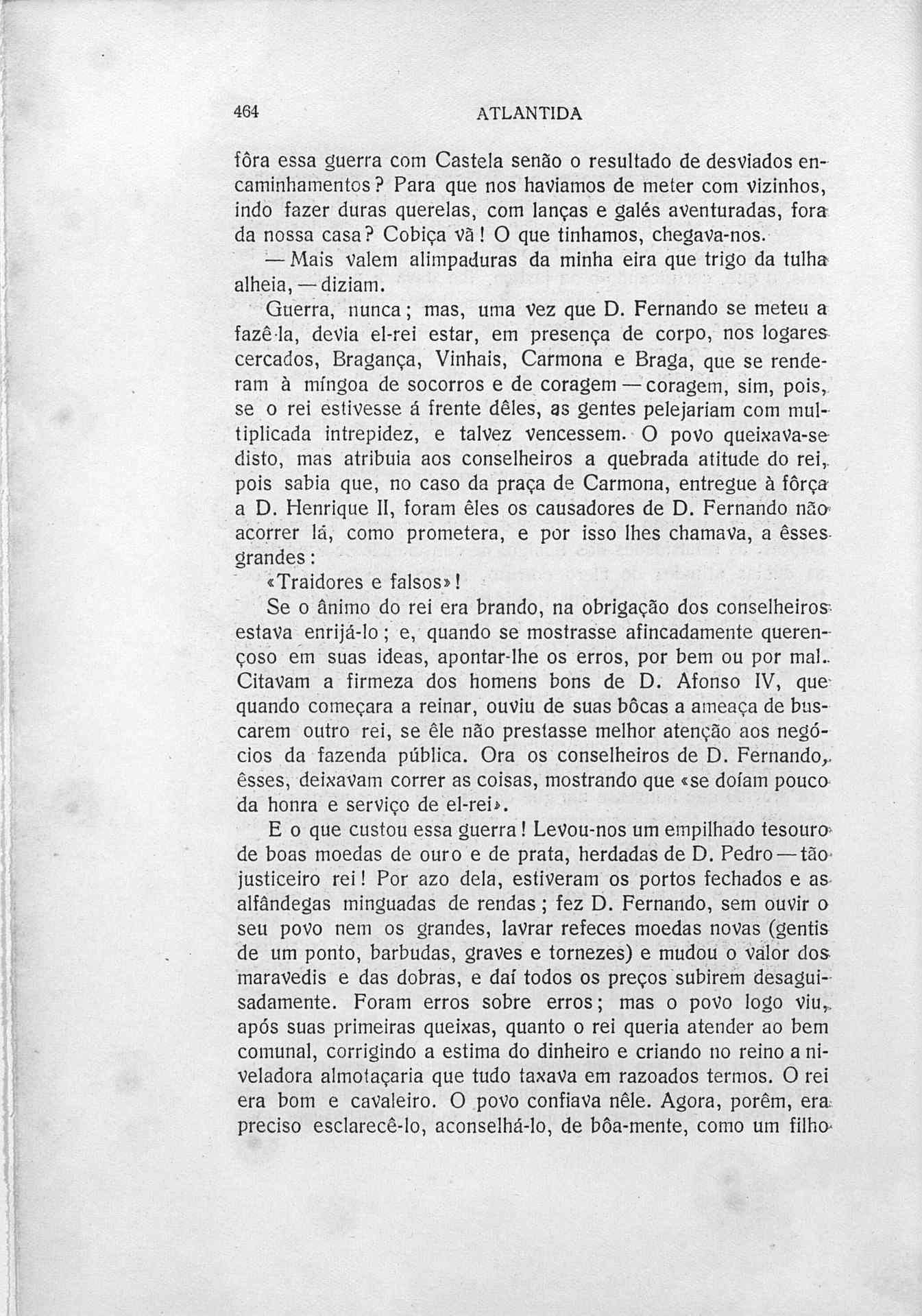 464 ATLANTIDA

fôra essa guerra com Castela senão o resultado de desviados encaminhamentos? Para que nos haviamos de meter com vizinhos, indo fazer duras querelas, com lanças e galés aventuradas, fora da nossa casa? Cobiça vã! O que tinhamos, chegava-nos.

— Mais valem alimpaduras da minha eira que trigo da tulha alheia, — diziam.

Guerra, nunca; mas, uma vez que D. Fernando se meteu a fazê-la, devia el-rei estar, em presença de corpo, nos logares cercados, Bragança, Vinhais, Carmona e Braga, que se renderam à míngoa de socorros e de coragem — coragem, sim, pois, se o rei estivesse á frente dêles, as gentes pelejariam com multiplicada intrepidez, e talvez vencessem. O povo queixava-se disto, mas atribuia aos conselheiros a quebrada atitude do rei, pois sabia que, no caso da praça de Carmona, entregue à fôrça a D. Henrique II, foram êles os causadores de D. Fernando não acorrer lá, como prometera, e por isso lhes chamava, a êsses grandes:

«Traidores e falsos»!

Se o ânimo do rei era brando, na obrigação dos conselheiros estava enrijá-lo; e, quando se mostrasse afincadamente querençoso em suas ideas, apontar-lhe os erros, por bem ou por mal. Citavam a firmeza dos homens bons de D. Afonso IV, que quando começara a reinar, ouviu de suas bôcas a ameaça de buscarem outro rei, se êle não prestasse melhor atenção aos negócios da fazenda pública. Ora os conselheiros de D. Fernando, êsses, deixavam correr as coisas, mostrando que «se doíam pouco da honra e serviço de el-rei».

E o que custou essa guerra! Levou-nos um empilhado tesouro de boas moedas de ouro e de prata, herdadas de D. Pedro — tão justiceiro rei! Por azo dela, estiveram os portos fechados e as alfândegas minguadas de rendas; fez D. Fernando, sem ouvir o seu povo nem os grandes, lavrar refeces moedas novas (gentis de um ponto, barbudas, graves e tornezes) e mudou o valor dos maravedis e das dobras, e daí todos os preços subirem desaguisadamente. Foram erros sobre erros; mas o povo logo viu, após suas primeiras queixas, quanto o rei queria atender ao bem comunal, corrigindo a estima do dinheiro e criando no reino a niveladora almotaçaria que tudo taxava em razoados termos. O rei era bom e cavaleiro. O povo confiava nêle. Agora, porêm, era preciso esclarecê-lo, aconselhá-lo, de bôa-mente, como um filho